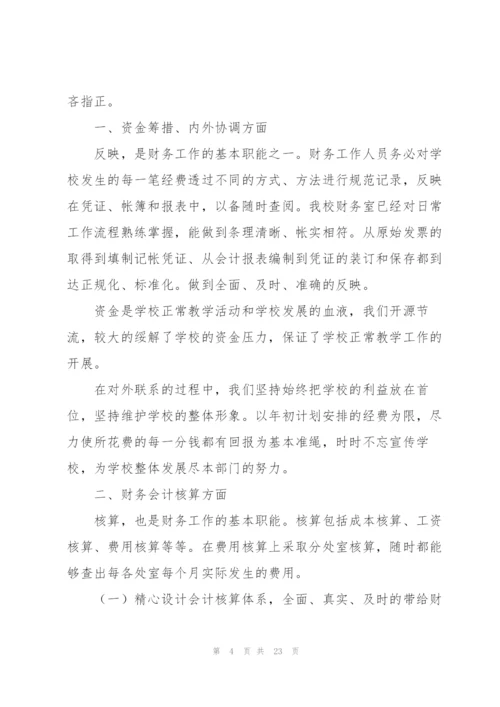 吝指正。

一、资金筹措、内外协调方面

反映，是财务工作的基本职能之一。财务工作人员务必对学校发生的每一笔经费透过不同的方式、方法进行规范记录，反映在凭证、帐簿和报表中，以备随时查阅。我校财务室已经对日常工作流程熟练掌握，能做到条理清晰、帐实相符。从原始发票的取得到填制记帐凭证、从会计报表编制到凭证的装订和保存都到达正规化、标准化。做到全面、及时、准确的反映。

资金是学校正常教学活动和学校发展的血液，我们开源节流，较大的缓解了学校的资金压力，保证了学校正常教学工作的开展。

在对外联系的过程中，我们坚持始终把学校的利益放在首位，坚持维护学校的整体形象。以年初计划安排的经费为限，尽力使所花费的每一分钱都有回报为基本准绳，时时不忘宣传学校，为学校整体发展尽本部门的努力。

二、财务会计核算方面

核算，也是财务工作的基本职能。核算包括成本核算、工资核算、费用核算等等。在费用核算上采取分处室核算，随时都能够查出每各处室每个月实际发生的费用。

（一）精心设计会计核算体系，全面、真实、及时的带给财

第 4 页 共 23 页